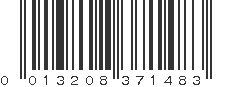 0 013208 371483